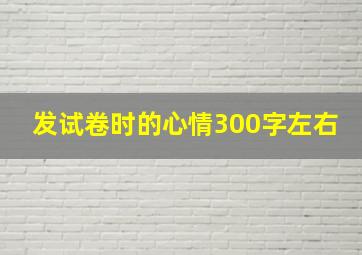 发试卷时的心情300字左右